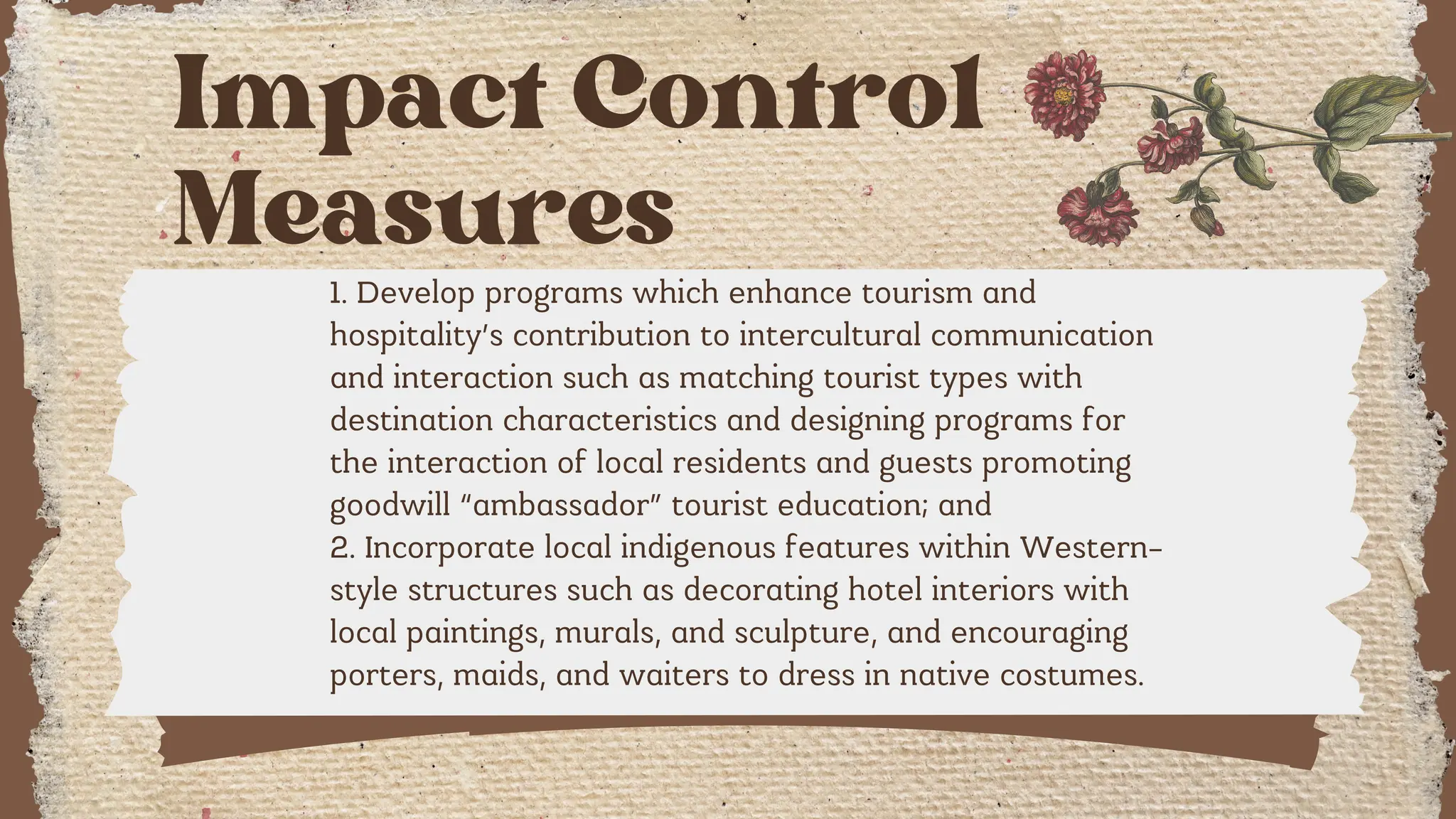 Impact Control Measures

1. Develop programs which enhance tourism and hospitality's contribution to intercultural communication and interaction such as matching tourist types with destination characteristics and designing programs for the interaction of local residents and guests promoting goodwill "ambassador" tourist education; and
2. Incorporate local indigenous features within Western-style structures such as decorating hotel interiors with local paintings, murals, and sculpture, and encouraging porters, maids, and waiters to dress in native costumes.